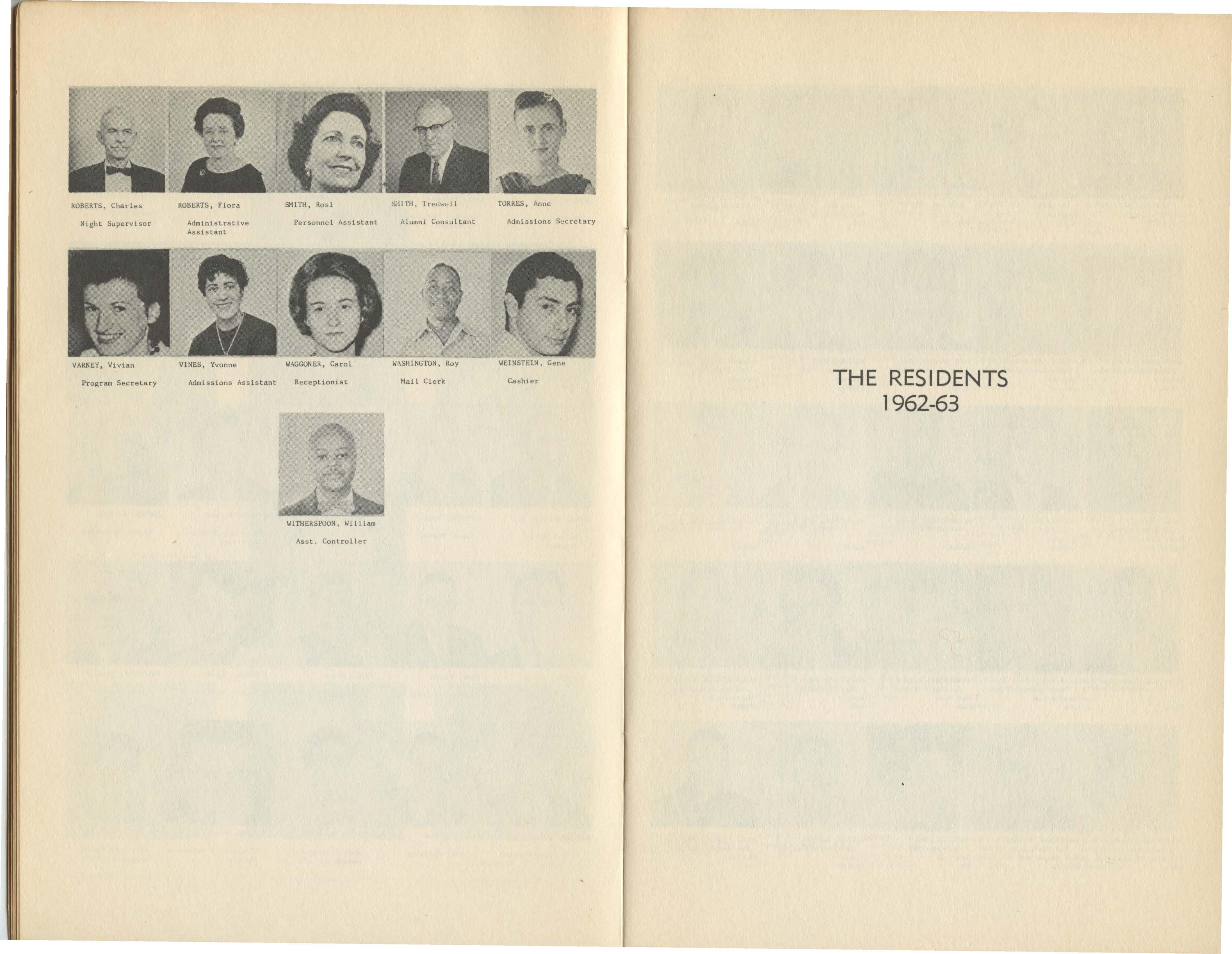 ROBERTS, Charles

Night Supervisor

ROBERTS, Flora

Administrative Assistant

SMITH, Rosl

Personnel Assistant

SMITH, Tredwell

Alumni Consultant

TORRES, Anne

Admissions Secretary

VARNEY, Vivian

Program Secretary

VINES, Yvonne

Admissions Assistant

WAGGONER, Carol

Receptionist

WASHINGTON, Roy

Mail Clerk

WEINSTEIN, Gene

Cashier

WITHERSPOON, William

Asst. Controller

THE RESIDENTS
1962-63